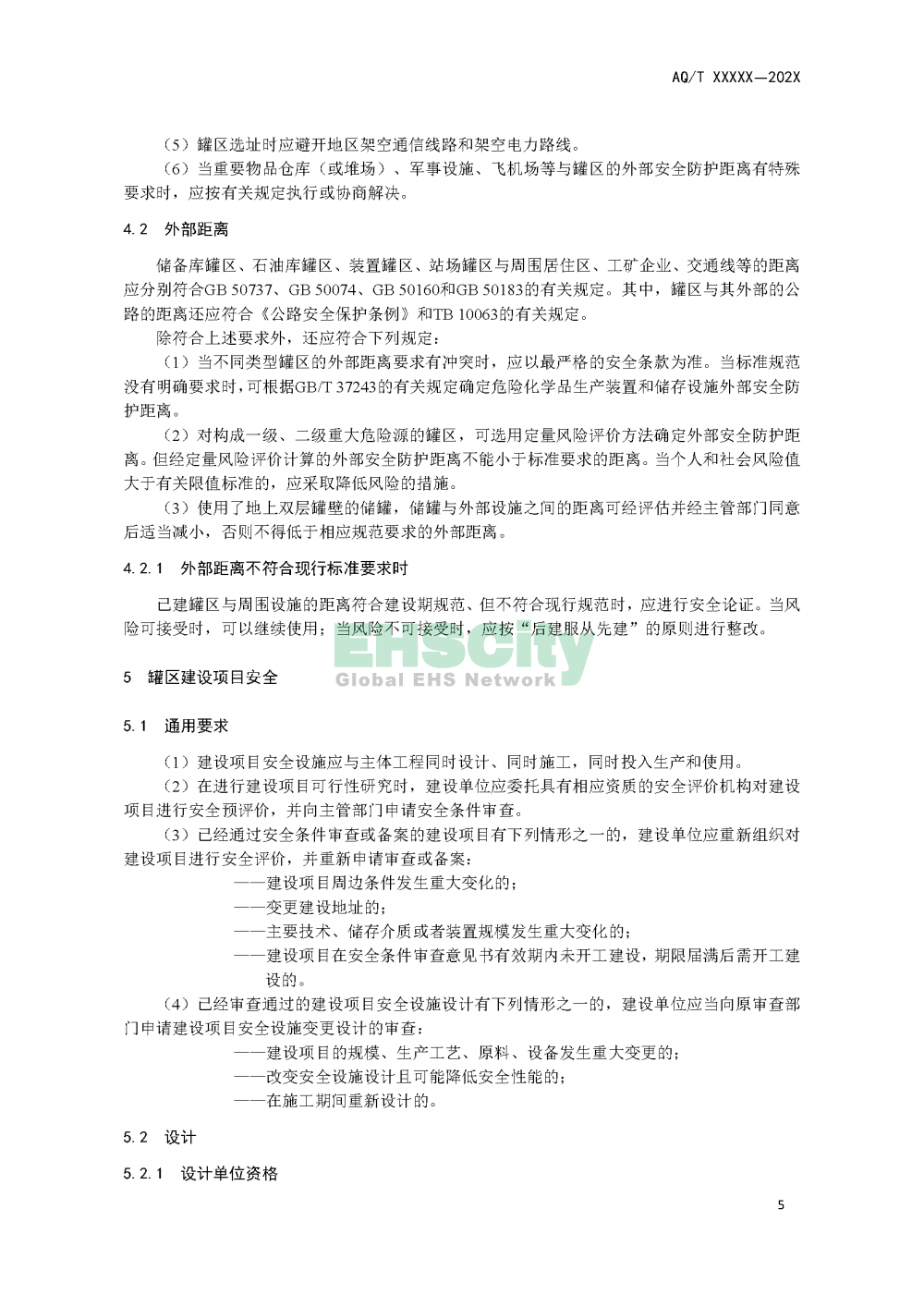 AQ/T XXXXX—202X

（5）罐区选址时应避开地区架空通信线路和架空电力路线。

（6）当重要物品仓库（或堆场）、军事设施、飞机场等与罐区的外部安全防护距离有特殊要求时，应按有关规定执行或协商解决。

4.2 外部距离

储备库罐区、石油库罐区、装置罐区、站场罐区与周围居住区、工矿企业、交通线等的距离应分别符合GB 50737、GB 50074、GB 50160和GB 50183的有关规定。其中，罐区与其外部的公路的距离还应符合《公路安全保护条例》和TB 10063的有关规定。

除符合上述要求外，还应符合下列规定：

（1）当不同类型罐区的外部距离要求有冲突时，应以最严格的安全条款为准。当标准规范没有明确要求时，可根据GB/T 37243的有关规定确定危险化学品生产装置和储存设施外部安全防护距离。

（2）对构成一级、二级重大危险源的罐区，可选用定量风险评价方法确定外部安全防护距离。但经定量风险评价计算的外部安全防护距离不能小于标准要求的距离。当个人和社会风险值大于有关限值标准的，应采取降低风险的措施。

（3）使用了地上双层罐壁的储罐，储罐与外部设施之间的距离可经评估并经主管部门同意后适当减小，否则不得低于相应规范要求的外部距离。

4.2.1 外部距离不符合现行标准要求时

已建罐区与周围设施的距离符合建设期规范、但不符合现行规范时，应进行安全论证。当风险可接受时，可以继续使用；当风险不可接受时，应按“后建服从先建”的原则进行整改。

EHSCity
Global EHS Network

5 罐区建设项目安全

5.1 通用要求

（1）建设项目安全设施应与主体工程同时设计、同时施工，同时投入生产和使用。

（2）在进行建设项目可行性研究时，建设单位应委托具有相应资质的安全评价机构对建设项目进行安全预评价，并向主管部门申请安全条件审查。

（3）已经通过安全条件审查或备案的建设项目有下列情形之一的，建设单位应重新组织对建设项目进行安全评价，并重新申请审查或备案：

——建设项目周边条件发生重大变化的；

——变更建设地址的；

——主要技术、储存介质或者装置规模发生重大变化的；

——建设项目在安全条件审查意见书有效期内未开工建设，期限届满后需开工建设的。

（4）已经审查通过的建设项目安全设施设计有下列情形之一的，建设单位应当向原审查部门申请建设项目安全设施变更设计的审查：

——建设项目的规模、生产工艺、原料、设备发生重大变更的；

——改变安全设施设计且可能降低安全性能的；

——在施工期间重新设计的。

5.2 设计

5.2.1 设计单位资格

5